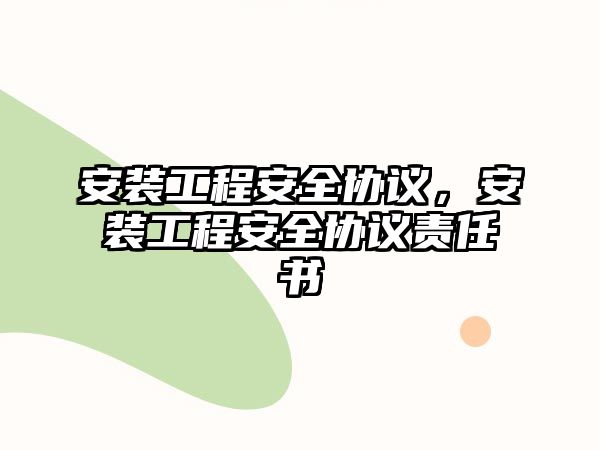 安装工程安全协议，安装工程安全协议责任书